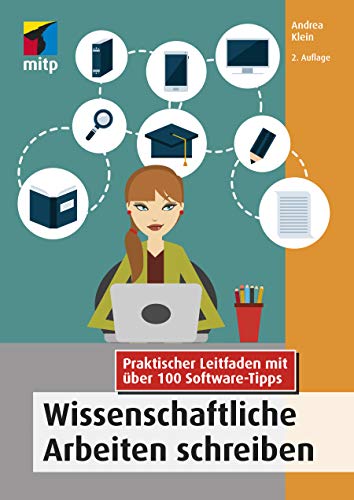 mitp

Andrea Klein

2. Auflage

Praktischer Leitfaden mit über 100 Software-Tipps

Wissenschaftliche Arbeiten schreiben